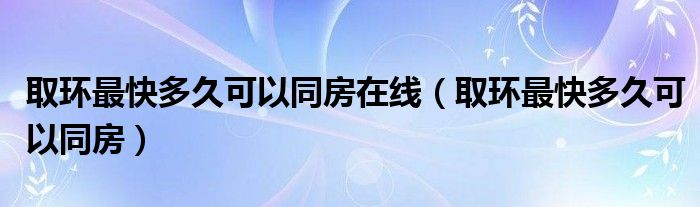 取环最快多久可以同房在线（取环最快多久可以同房）